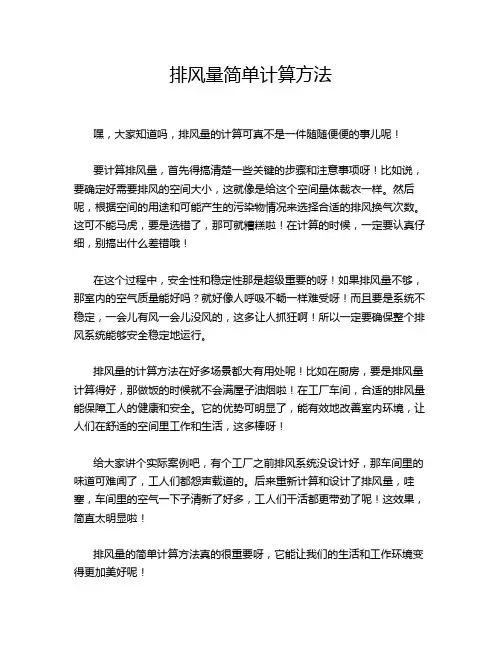 排风量简单计算方法

嘿，大家知道吗，排风量的计算可真不是一件随随便便的事儿呢！

要计算排风量，首先得搞清楚一些关键的步骤和注意事项呀！比如说，要确定好需要排风的空间大小，这就像是给这个空间量体裁衣一样。然后呢，根据空间的用途和可能产生的污染物情况来选择合适的排风换气次数。这可不能马虎，要是选错了，那可就糟糕啦！在计算的时候，一定要认真仔细，别搞出什么差错哦！

在这个过程中，安全性和稳定性那是超级重要的呀！如果排风量不够，那室内的空气质量能好吗？就好像人呼吸不畅一样难受呀！而且要是系统不稳定，一会儿有风一会儿没风的，这多让人抓狂啊！所以一定要确保整个排风系统能够安全稳定地运行。

排风量的计算方法在好多场景都大有用处呢！比如在厨房，要是排风量计算得好，那做饭的时候就不会满屋子油烟啦！在工厂车间，合适的排风量能保障工人的健康和安全。它的优势可明显了，能有效地改善室内环境，让人们在舒适的空间里工作和生活，这多棒呀！

给大家讲个实际案例吧，有个工厂之前排风系统没设计好，那车间里的味道可难闻了，工人们都怨声载道的。后来重新计算和设计了排风量，哇塞，车间里的空气一下子清新了好多，工人们干活都更带劲了呢！这效果，简直太明显啦！

排风量的简单计算方法真的很重要呀，它能让我们的生活和工作环境变得更加美好呢！